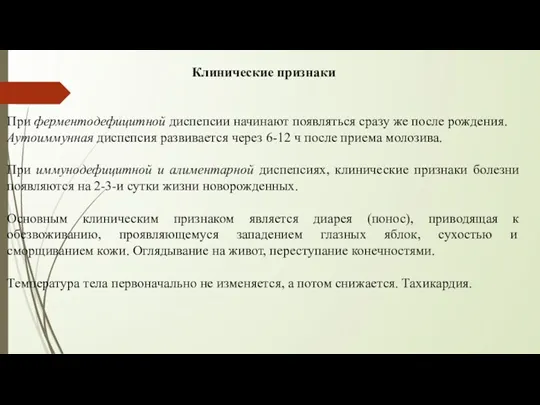 Клинические признаки

При ферментодефицитной диспепсии начинают появляться сразу же после рождения. Аутоиммунная диспепсия развивается через 6-12 ч после приема молозива.

При иммунодефицитной и алиментарной диспепсиях, клинические признаки болезни появляются на 2-3-и сутки жизни новорожденных.

Основным клиническим признаком является диарея (понос), приводящая к обезвоживанию, проявляющемуся западением глазных яблок, сухостью и сморщиванием кожи. Оглядывание на живот, переступание конечностями.

Температура тела первоначально не изменяется, а потом снижается. Тахикардия.